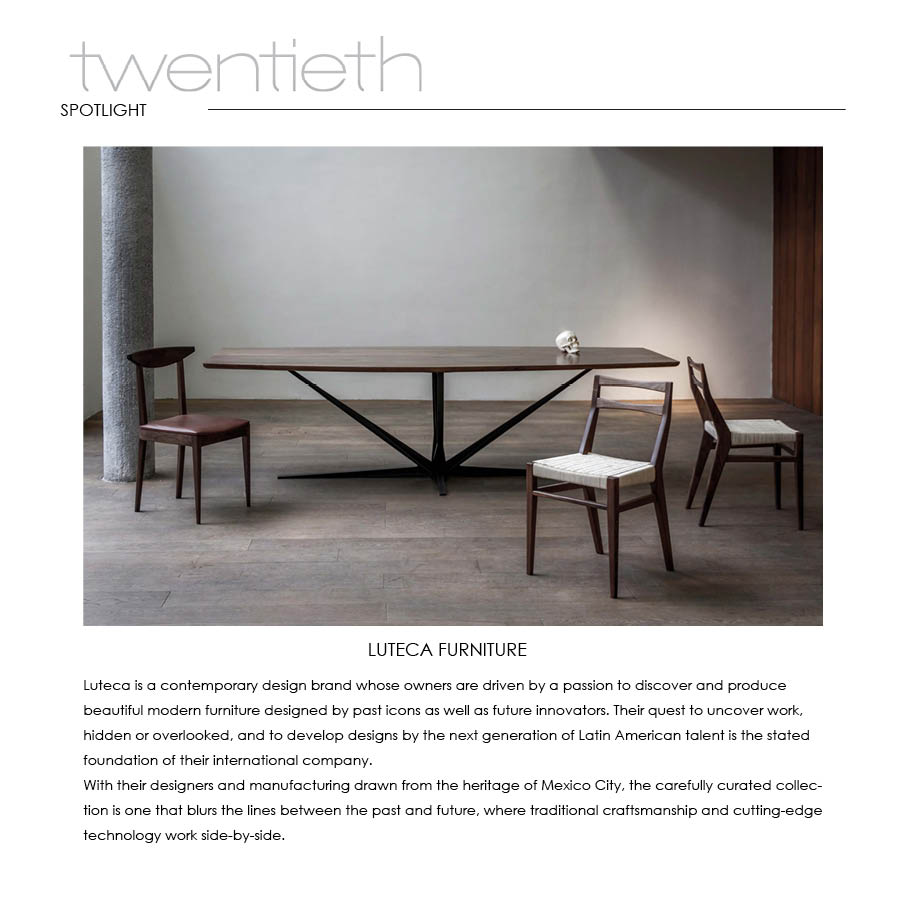 twentieth
SPOTLIGHT

LUTECA FURNITURE

Luteca is a contemporary design brand whose owners are driven by a passion to discover and produce beautiful modern furniture designed by past icons as well as future innovators. Their quest to uncover work, hidden or overlooked, and to develop designs by the next generation of Latin American talent is the stated foundation of their international company.

With their designers and manufacturing drawn from the heritage of Mexico City, the carefully curated collection is one that blurs the lines between the past and future, where traditional craftsmanship and cutting-edge technology work side-by-side.